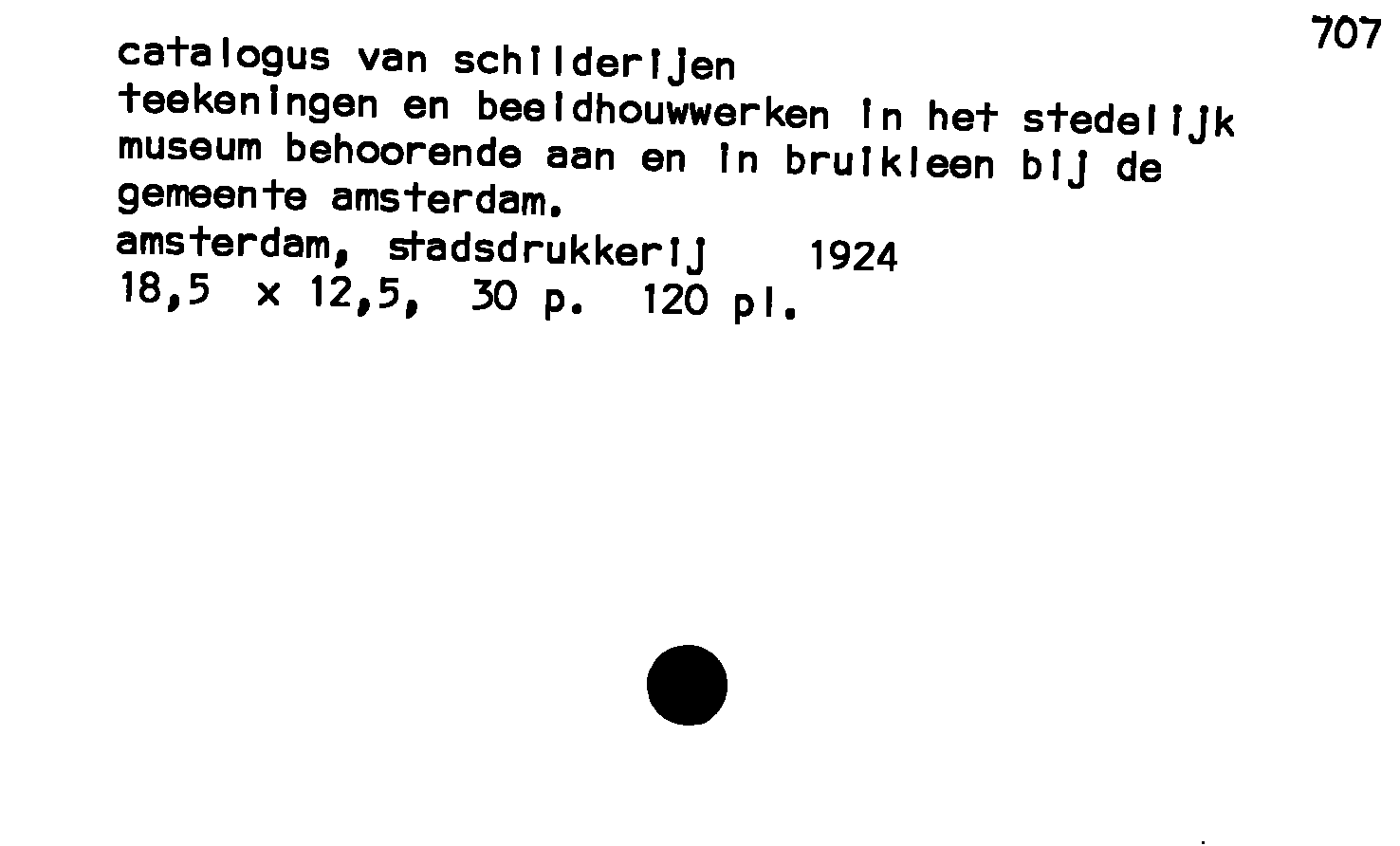 707

catalogus van schilderijen
teekeningen en beeldhouwwerken in het stedelijk museum behoorende aan en in bruikleen bij de gemeente amsterdam.
amsterdam, stadsdrukkerij 1924
18,5 x 12,5, 30 p. 120 pl.